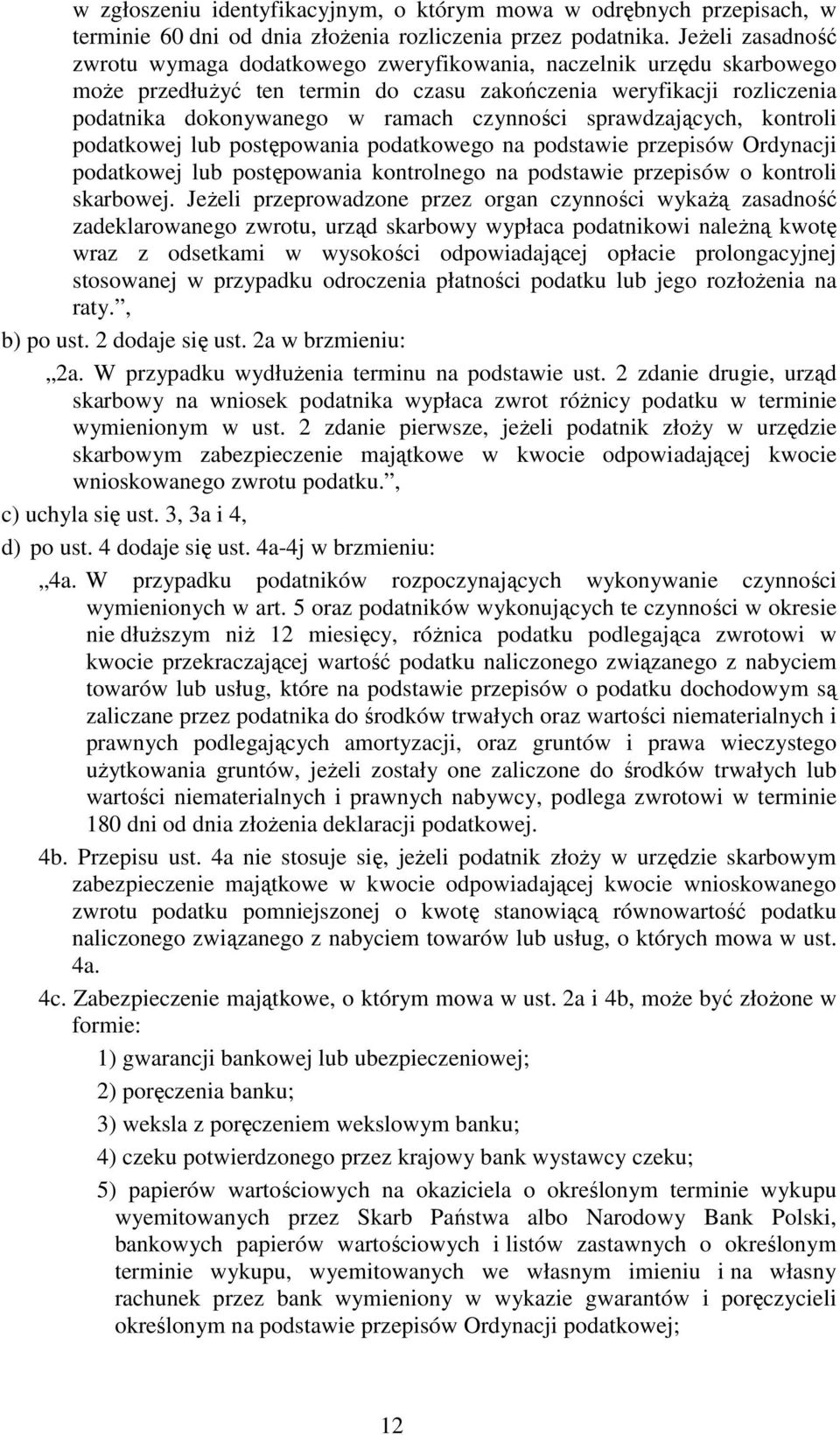 w zgłoszeniu identyfikacyjnym, o którym mowa w odrębnych przepisach, w terminie 60 dni od dnia złożenia rozliczenia przez podatnika. Jeżeli zasadność zwrotu wymaga dodatkowego zweryfikowania, naczelnik urzędu skarbowego może przedłużyć ten termin do czasu zakończenia weryfikacji rozliczenia podatnika dokonywanego w ramach czynności sprawdzających, kontroli podatkowej lub postępowania podatkowego na podstawie przepisów Ordynacji podatkowej lub postępowania kontrolnego na podstawie przepisów o kontroli skarbowej. Jeżeli przeprowadzone przez organ czynności wykażą zasadność zadeklarowanego zwrotu, urząd skarbowy wypłaca podatnikowi należną kwotę wraz z odsetkami w wysokości odpowiadającej opłacie prolongacyjnej stosowanej w przypadku odroczenia płatności podatku lub jego rozłożenia na raty.”,

b) po ust. 2 dodaje się ust. 2a w brzmieniu:

„2a. W przypadku wydłużenia terminu na podstawie ust. 2 zdanie drugie, urząd skarbowy na wniosek podatnika wypłaca zwrot różnicy podatku w terminie wymienionym w ust. 2 zdanie pierwsze, jeżeli podatnik złoży w urzędzie skarbowym zabezpieczenie majątkowe w kwocie odpowiadającej kwocie wnioskowanego zwrotu podatku.”,

c) uchyla się ust. 3, 3a i 4,

d) po ust. 4 dodaje się ust. 4a-4j w brzmieniu:

„4a. W przypadku podatników rozpoczynających wykonywanie czynności wymienionych w art. 5 oraz podatników wykonujących te czynności w okresie nie dłuższym niż 12 miesięcy, różnica podatku podlegająca zwrotowi w kwocie przekraczającej wartość podatku naliczonego związanego z nabyciem towarów lub usług, które na podstawie przepisów o podatku dochodowym są zaliczane przez podatnika do środków trwałych oraz wartości niematerialnych i prawnych podlegających amortyzacji, oraz gruntów i prawa wieczystego użytkowania gruntów, jeżeli zostały one zaliczone do środków trwałych lub wartości niematerialnych i prawnych nabywcy, podlega zwrotowi w terminie 180 dni od dnia złożenia deklaracji podatkowej.

4b. Przepisu ust. 4a nie stosuje się, jeżeli podatnik złoży w urzędzie skarbowym zabezpieczenie majątkowe w kwocie odpowiadającej kwocie wnioskowanego zwrotu podatku pomniejszonej o kwotę stanowiącą równowartość podatku naliczonego związanego z nabyciem towarów lub usług, o których mowa w ust. 4a.

4c. Zabezpieczenie majątkowe, o którym mowa w ust. 2a i 4b, może być złożone w formie:

1) gwarancji bankowej lub ubezpieczeniowej;

2) poręczenia banku;

3) weksla z poręczeniem wekslowym banku;

4) czeku potwierdzonego przez krajowy bank wystawcy czeku;

5) papierów wartościowych na okaziciela o określonym terminie wykupu wyemitowanych przez Skarb Państwa albo Narodowy Bank Polski, bankowych papierów wartościowych i listów zastawnych o określonym terminie wykupu, wyemitowanych we własnym imieniu i na własny rachunek przez bank wymieniony w wykazie gwarantów i poręczycieli określonym na podstawie przepisów Ordynacji podatkowej;

12